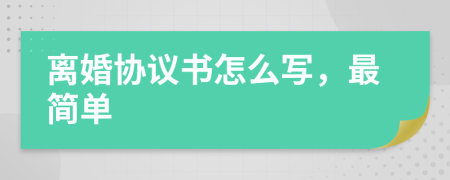 离婚协议书怎么写，最简单